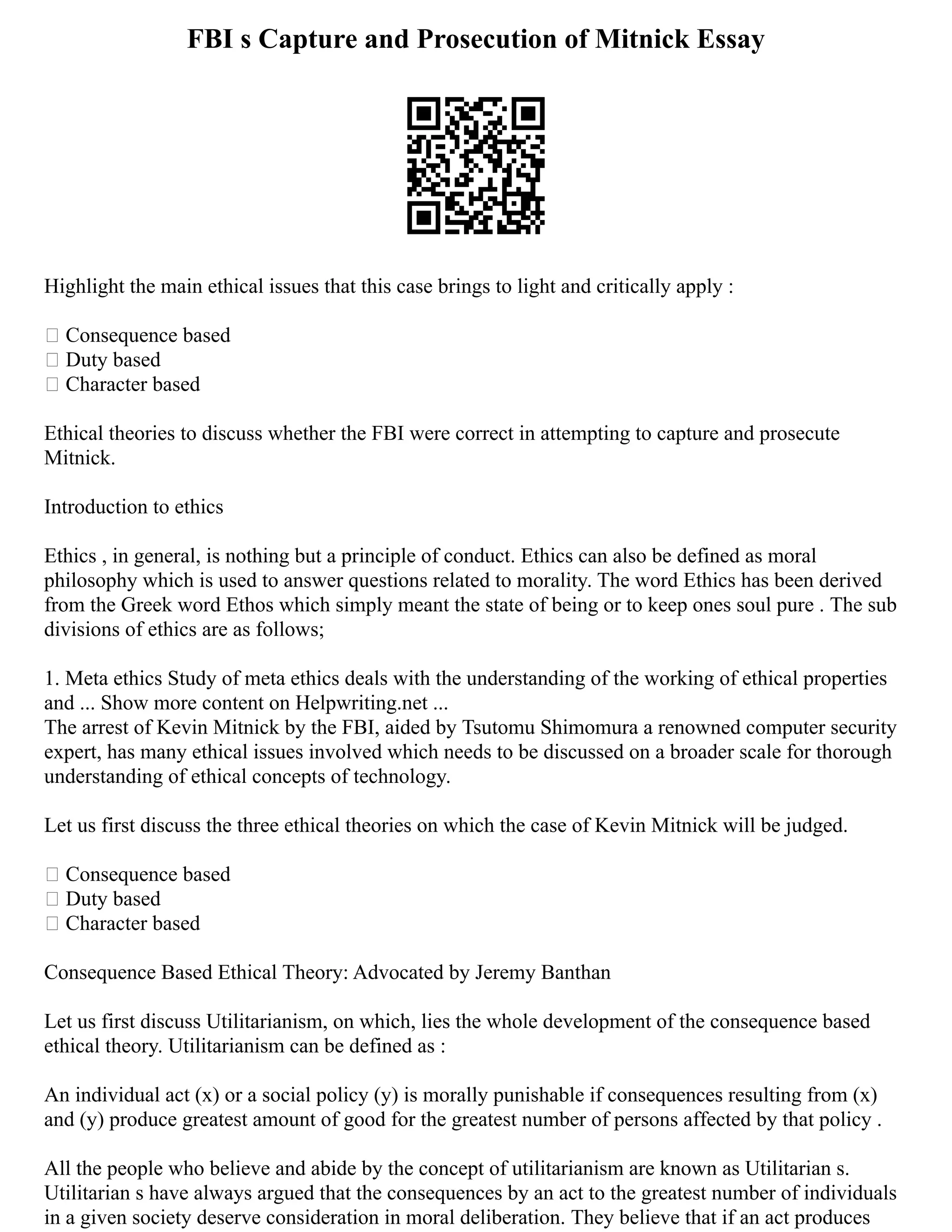 FBI s Capture and Prosecution of Mitnick Essay

Highlight the main ethical issues that this case brings to light and critically apply :

 Consequence based
 Duty based
 Character based

Ethical theories to discuss whether the FBI were correct in attempting to capture and prosecute Mitnick.

Introduction to ethics

Ethics , in general, is nothing but a principle of conduct. Ethics can also be defined as moral philosophy which is used to answer questions related to morality. The word Ethics has been derived from the Greek word Ethos which simply meant the state of being or to keep ones soul pure . The sub divisions of ethics are as follows;

1. Meta ethics Study of meta ethics deals with the understanding of the working of ethical properties and ... Show more content on Helpwriting.net ...
The arrest of Kevin Mitnick by the FBI, aided by Tsutomu Shimomura a renowned computer security expert, has many ethical issues involved which needs to be discussed on a broader scale for thorough understanding of ethical concepts of technology.

Let us first discuss the three ethical theories on which the case of Kevin Mitnick will be judged.

 Consequence based
 Duty based
 Character based

Consequence Based Ethical Theory: Advocated by Jeremy Banthan

Let us first discuss Utilitarianism, on which, lies the whole development of the consequence based ethical theory. Utilitarianism can be defined as :

An individual act (x) or a social policy (y) is morally punishable if consequences resulting from (x) and (y) produce greatest amount of good for the greatest number of persons affected by that policy .

All the people who believe and abide by the concept of utilitarianism are known as Utilitarian s. Utilitarian s have always argued that the consequences by an act to the greatest number of individuals in a given society deserve consideration in moral deliberation. They believe that if an act produces